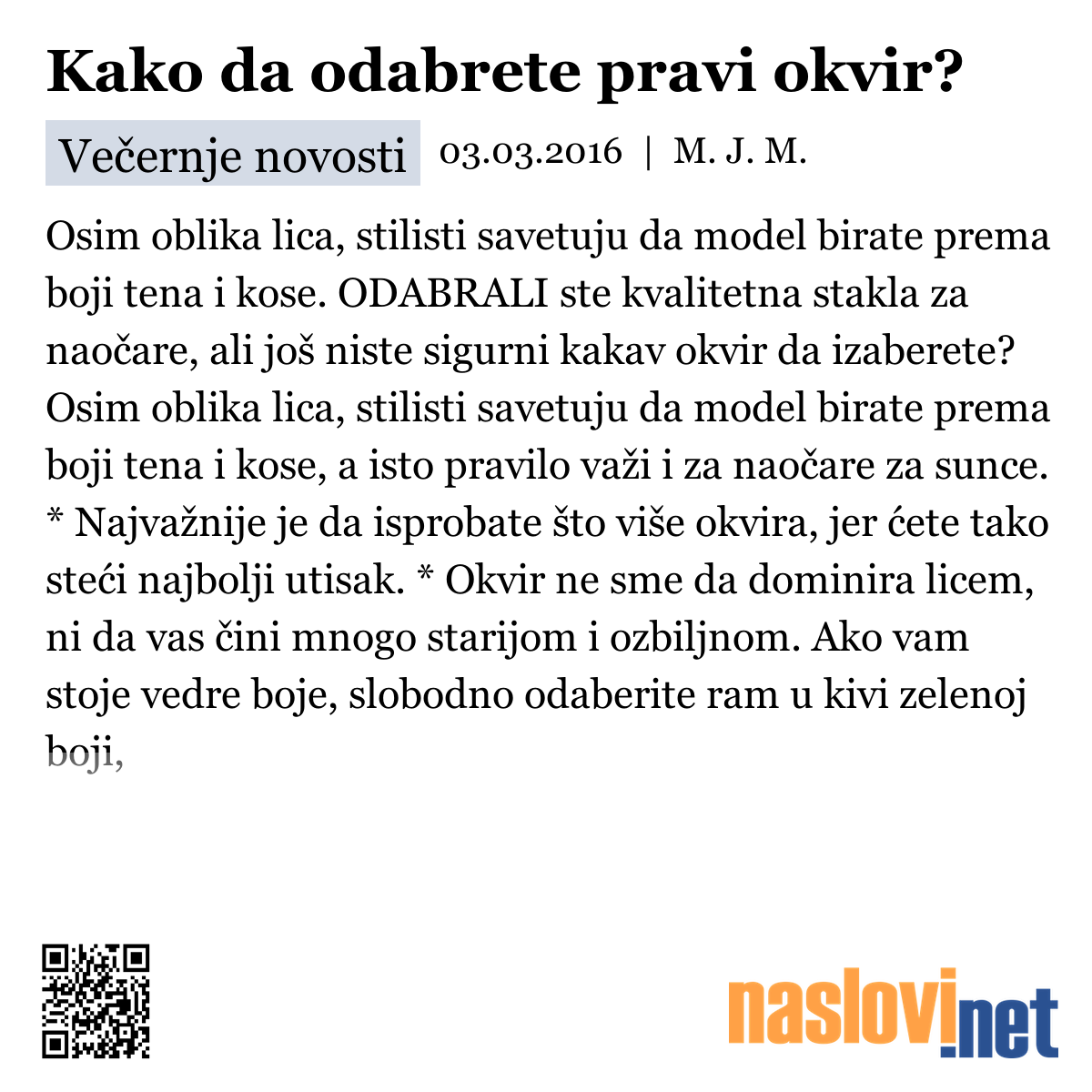 Kako da odabrete pravi okvir?

Večernje novosti 03.03.2016 | M. J. M.

Osim oblika lica, stilisti savetuju da model birate prema boji tena i kose. ODABRALI ste kvalitetna stakla za naočare, ali još niste sigurni kakav okvir da izaberete? Osim oblika lica, stilisti savetuju da model birate prema boji tena i kose, a isto pravilo važi i za naočare za sunce. * Najvažnije je da isprobate što više okvira, jer ćete tako steći najbolji utisak. * Okvir ne sme da dominira licem, ni da vas čini mnogo starijom i ozbiljnom. Ako vam stoje vedre boje, slobodno odaberite ram u kivi zelenoj boji,

naslovi.net